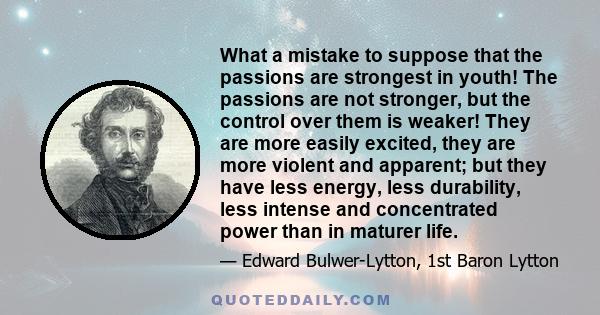 What a mistake to suppose that the passions are strongest in youth! The passions are not stronger, but the control over them is weaker! They are more easily excited, they are more violent and apparent; but they have less energy, less durability, less intense and concentrated power than in maturer life.

— Edward Bulwer-Lytton, 1st Baron Lytton

QUOTEDDAILY.COM